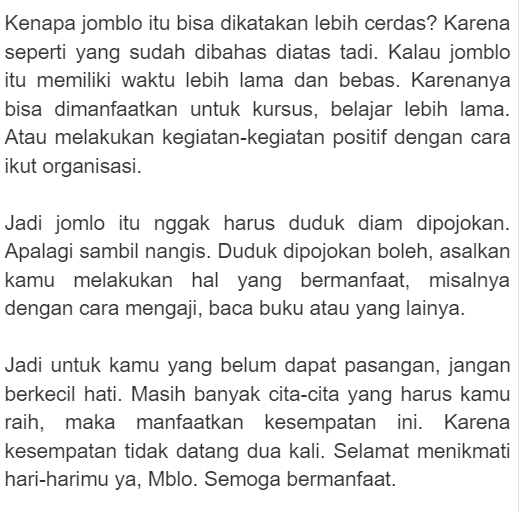 Kenapa jomblo itu bisa dikatakan lebih cerdas? Karena seperti yang sudah dibahas diatas tadi. Kalau jomblo itu memiliki waktu lebih lama dan bebas. Karenanya bisa dimanfaatkan untuk kursus, belajar lebih lama. Atau melakukan kegiatan-kegiatan positif dengan cara ikut organisasi.

Jadi jomlo itu nggak harus duduk diam dipojokan. Apalagi sambil nangis. Duduk dipojokan boleh, asalkan kamu melakukan hal yang bermanfaat, misalnya dengan cara mengaji, baca buku atau yang lainya.

Jadi untuk kamu yang belum dapat pasangan, jangan berkecil hati. Masih banyak cita-cita yang harus kamu raih, maka manfaatkan kesempatan ini. Karena kesempatan tidak datang dua kali. Selamat menikmati hari-harimu ya, Mblo. Semoga bermanfaat.